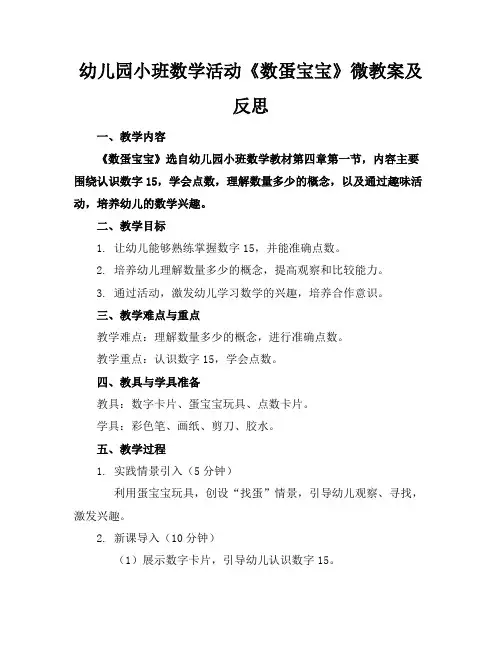 幼儿园小班数学活动《数蛋宝宝》微教案及反思

一、教学内容

《数蛋宝宝》选自幼儿园小班数学教材第四章第一节，内容主要围绕认识数字 15，学会点数，理解数量多少的概念，以及通过趣味活动，培养幼儿的数学兴趣。

二、教学目标

1. 让幼儿能够熟练掌握数字 15，并能准确点数。

2. 培养幼儿理解数量多少的概念，提高观察和比较能力。

3. 通过活动，激发幼儿学习数学的兴趣，培养合作意识。

三、教学难点与重点

教学难点：理解数量多少的概念，进行准确点数。

教学重点：认识数字 15，学会点数。

四、教具与学具准备

教具：数字卡片、蛋宝宝玩具、点数卡片。

学具：彩色笔、画纸、剪刀、胶水。

五、教学过程

1. 实践情景引入（5 分钟）

利用蛋宝宝玩具，创设“找蛋”情景，引导幼儿观察、寻找，激发兴趣。

2. 新课导入（10 分钟）

（1）展示数字卡片，引导幼儿认识数字 15。